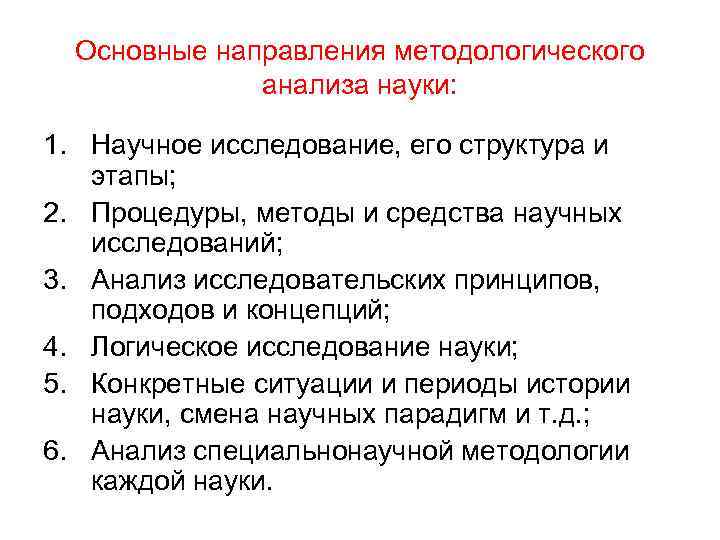 Основные направления методологического анализа науки:

1. Научное исследование, его структура и этапы;
2. Процедуры, методы и средства научных исследований;
3. Анализ исследовательских принципов, подходов и концепций;
4. Логическое исследование науки;
5. Конкретные ситуации и периоды истории науки, смена научных парадигм и т.д.;
6. Анализ специальнонаучной методологии каждой науки.